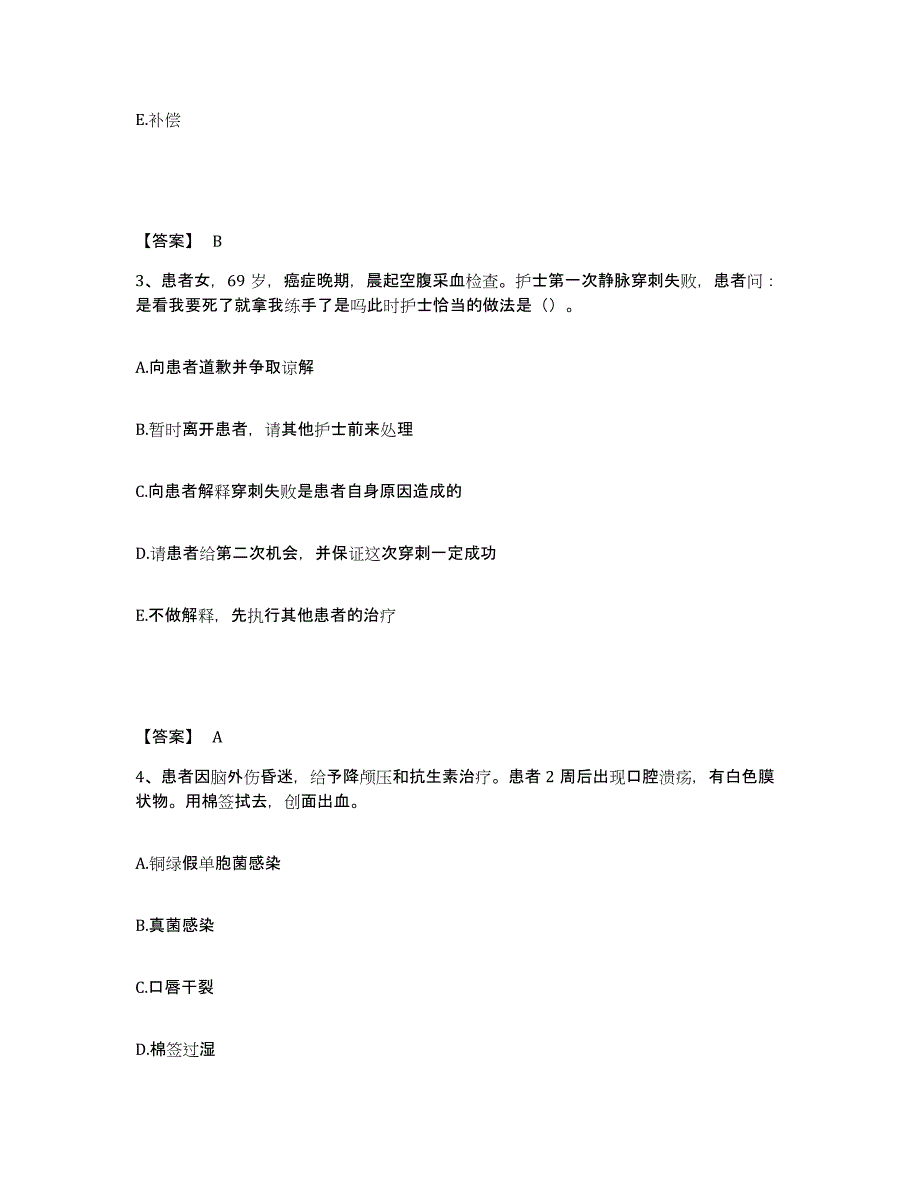 E.补偿

【答案】 B

3、患者女，69 岁，癌症晚期，晨起空腹采血检查。护士第一次静脉穿刺失败，患者问：是看我要死了就拿我练手了是吗此时护士恰当的做法是（）。

A.向患者道歉并争取谅解

B.暂时离开患者，请其他护士前来处理

C.向患者解释穿刺失败是患者自身原因造成的

D.请患者给第二次机会，并保证这次穿刺一定成功

E.不做解释，先执行其他患者的治疗

【答案】 A

4、患者因脑外伤昏迷，给予降颅压和抗生素治疗。患者 2 周后出现口腔溃疡，有白色膜状物。用棉签拭去，创面出血。

A.铜绿假单胞菌感染

B.真菌感染

C.口唇干裂

D.棉签过湿